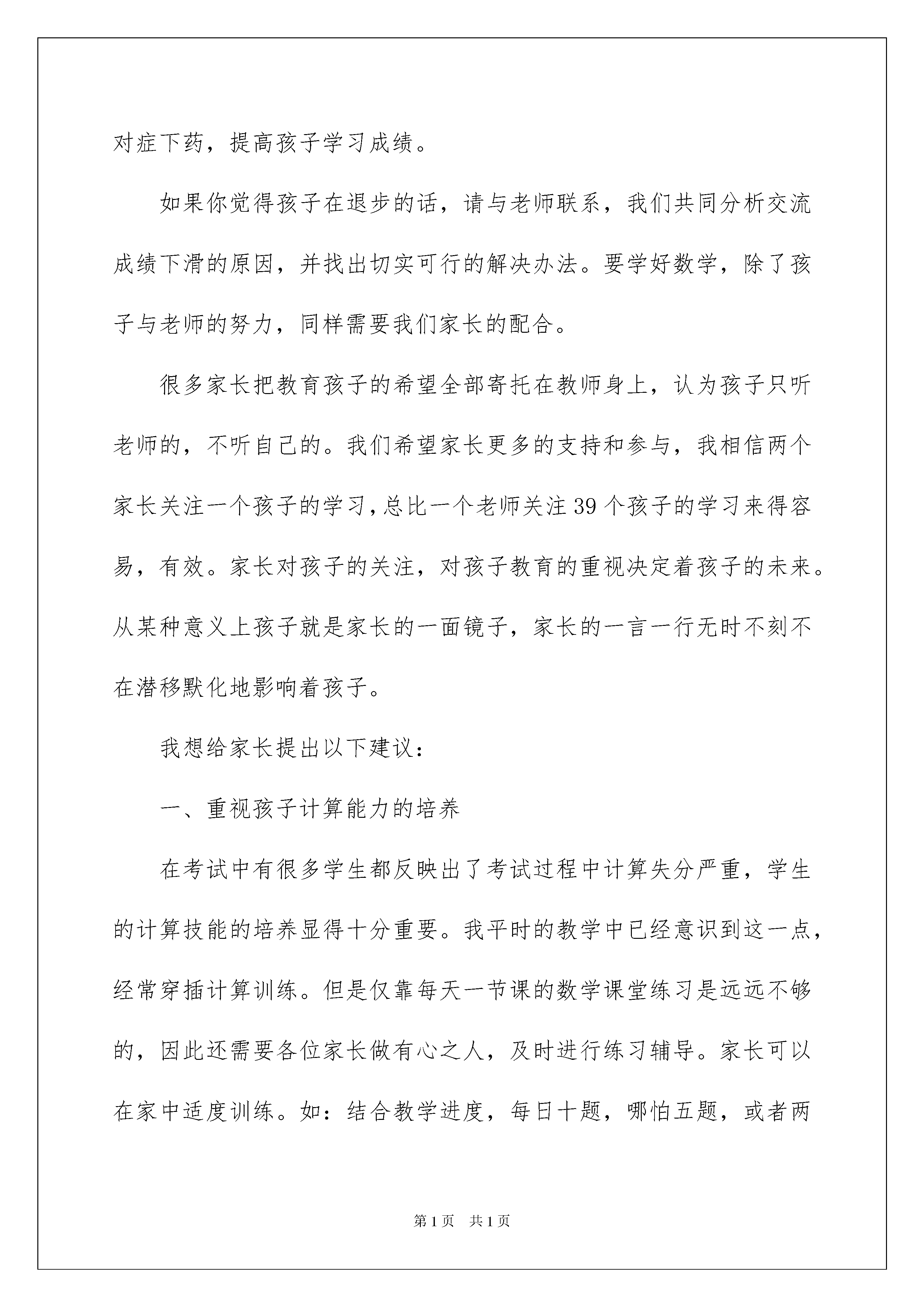 对症下药，提高孩子学习成绩。

如果你觉得孩子在退步的话，请与老师联系，我们共同分析交流成绩下滑的原因，并找出切实可行的解决办法。要学好数学，除了孩子与老师的努力，同样需要我们家长的配合。

很多家长把教育孩子的希望全部寄托在教师身上，认为孩子只听老师的，不听自己的。我们希望家长更多的支持和参与，我相信两个家长关注一个孩子的学习，总比一个老师关注39个孩子的学习来得容易，有效。家长对孩子的关注，对孩子教育的重视决定着孩子的未来。从某种意义上孩子就是家长的一面镜子，家长的一言一行无时不刻不在潜移默化地影响着孩子。

我想给家长提出以下建议：

一、重视孩子计算能力的培养

在考试中有很多学生都反映出了考试过程中计算失分严重，学生的计算技能的培养显得十分重要。我平时的教学中已经意识到这一点，经常穿插计算训练。但是仅靠每天一节课的数学课堂练习是远远不够的，因此还需要各位家长做有心之人，及时进行练习辅导。家长可以在家中适度训练。如：结合教学进度，每日十题，哪怕五题，或者两

第1页 共1页